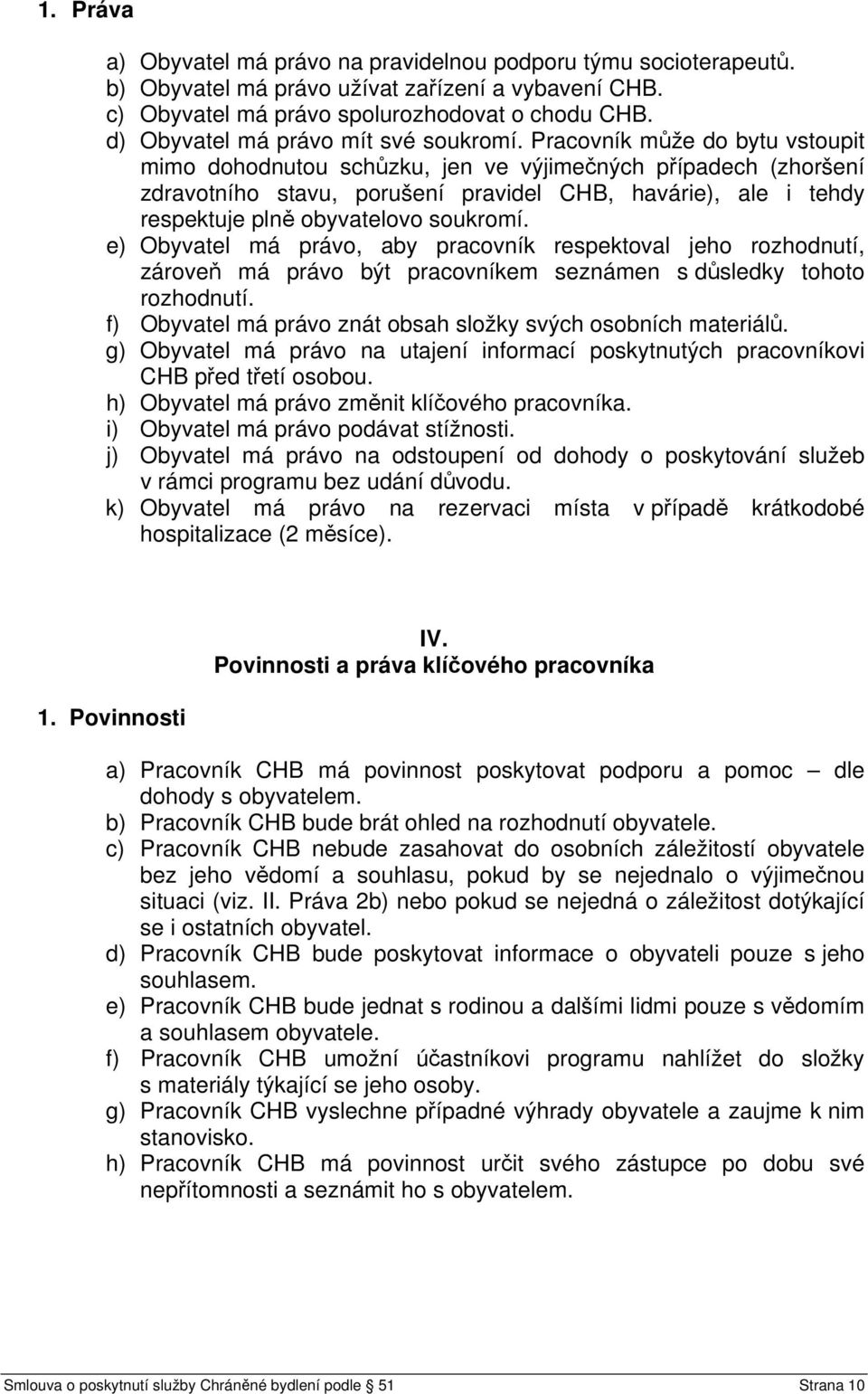 1. Práva

a) Obyvatel má právo na pravidelnou podporu týmu socioterapeutů.
b) Obyvatel má právo užívat zařízení a vybavení CHB.
c) Obyvatel má právo spolurozhodovat o chodu CHB.
d) Obyvatel má právo mít své soukromí. Pracovník může do bytu vstoupit mimo dohodnutou schůzku, jen ve výjimečných případech (zhoršení zdravotního stavu, porušení pravidel CHB, havárie), ale i tehdy respektuje plně obyvatelovo soukromí.
e) Obyvatel má právo, aby pracovník respektoval jeho rozhodnutí, zároveň má právo být pracovníkem seznámen s důsledky tohoto rozhodnutí.
f) Obyvatel má právo znát obsah složky svých osobních materiálů.
g) Obyvatel má právo na utajení informací poskytnutých pracovníkovi CHB před třetí osobou.
h) Obyvatel má právo změnit klíčového pracovníka.
i) Obyvatel má právo podávat stížnosti.
j) Obyvatel má právo na odstoupení od dohody o poskytování služeb v rámci programu bez udání důvodu.
k) Obyvatel má právo na rezervaci místa v případě krátkodobé hospitalizace (2 měsíce).

IV.
Povinnosti a práva klíčového pracovníka

1. Povinnosti

a) Pracovník CHB má povinnost poskytovat podporu a pomoc – dle dohody s obyvatelem.
b) Pracovník CHB bude brát ohled na rozhodnutí obyvatele.
c) Pracovník CHB nebude zasahovat do osobních záležitostí obyvatele bez jeho vědomí a souhlasu, pokud by se nejednalo o výjimečnou situaci (viz. II. Práva 2b) nebo pokud se nejedná o záležitost dotýkající se i ostatních obyvatel.
d) Pracovník CHB bude poskytovat informace o obyvateli pouze s jeho souhlasem.
e) Pracovník CHB bude jednat s rodinou a dalšími lidmi pouze s vědomím a souhlasem obyvatele.
f) Pracovník CHB umožní účastníkovi programu nahlížet do složky s materiály týkající se jeho osoby.
g) Pracovník CHB vyslechne případné výhrady obyvatele a zaujme k nim stanovisko.
h) Pracovník CHB má povinnost určit svého zástupce po dobu své nepřítomnosti a seznámit ho s obyvatelem.

Smlouva o poskytnutí služby Chráněné bydlení podle § 51 Strana 10